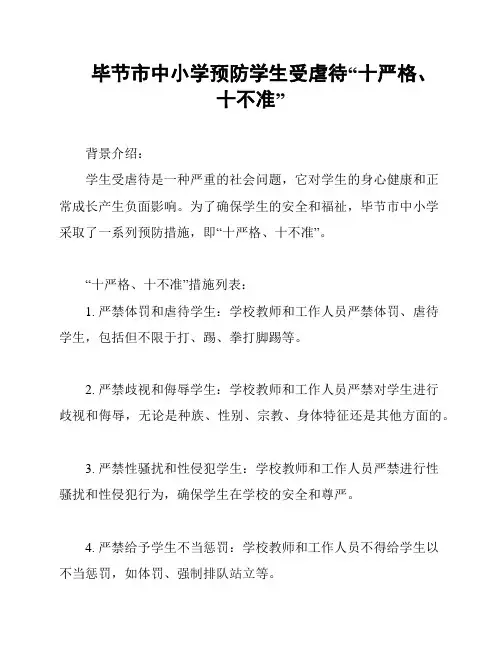 毕节市中小学预防学生受虐待“十严格、十不准”

背景介绍：

学生受虐待是一种严重的社会问题，它对学生的身心健康和正常成长产生负面影响。为了确保学生的安全和福祉，毕节市中小学采取了一系列预防措施，即“十严格、十不准”。

“十严格、十不准”措施列表：

1. 严禁体罚和虐待学生：学校教师和工作人员严禁体罚、虐待学生，包括但不限于打、踢、拳打脚踢等。

2. 严禁歧视和侮辱学生：学校教师和工作人员严禁对学生进行歧视和侮辱，无论是种族、性别、宗教、身体特征还是其他方面的。

3. 严禁性骚扰和性侵犯学生：学校教师和工作人员严禁进行性骚扰和性侵犯行为，确保学生在学校的安全和尊严。

4. 严禁给予学生不当惩罚：学校教师和工作人员不得给学生以不当惩罚，如体罚、强制排队站立等。